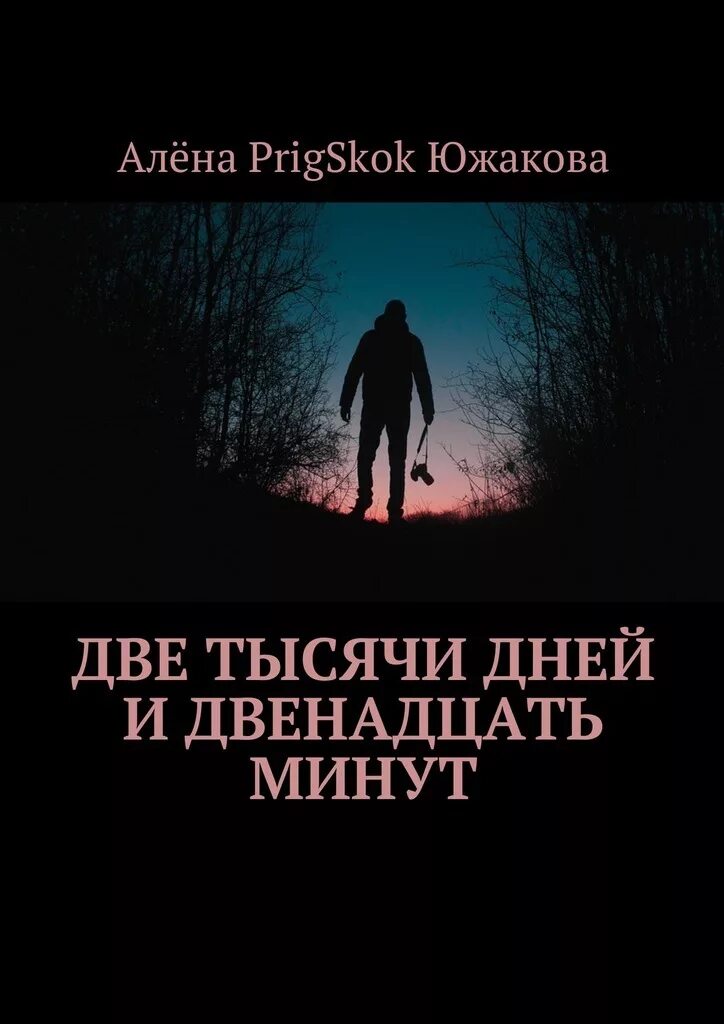 Алёна PrigSkok Южакова

ДВЕ ТЫСЯЧИ ДНЕЙ И ДВЕНАДЦАТЬ МИНУТ